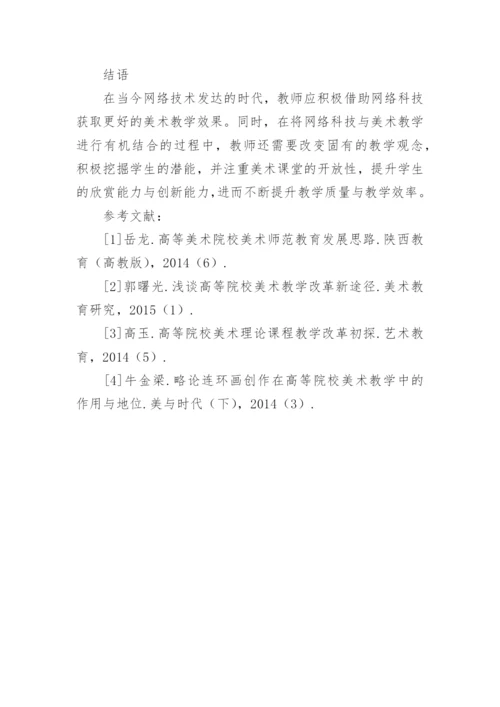 结语

在当今网络技术发达的时代，教师应积极借助网络科技获取更好的美术教学效果。同时，在将网络科技与美术教学进行有机结合的过程中，教师还需要改变固有的教学观念，积极挖掘学生的潜能，并注重美术课堂的开放性，提升学生的欣赏能力与创新能力，进而不断提升教学质量与教学效率。

参考文献：

[1]岳龙．高等美术院校美术师范教育发展思路．陕西教育（高教版），2014（6）．

[2]郭曙光．浅谈高等院校美术教学改革新途径．美术教育研究，2015（1）．

[3]高玉．高等院校美术理论课程教学改革初探．艺术教育，2014（5）．

[4]牛金梁．略论连环画创作在高等院校美术教学中的作用与地位．美与时代（下），2014（3）．